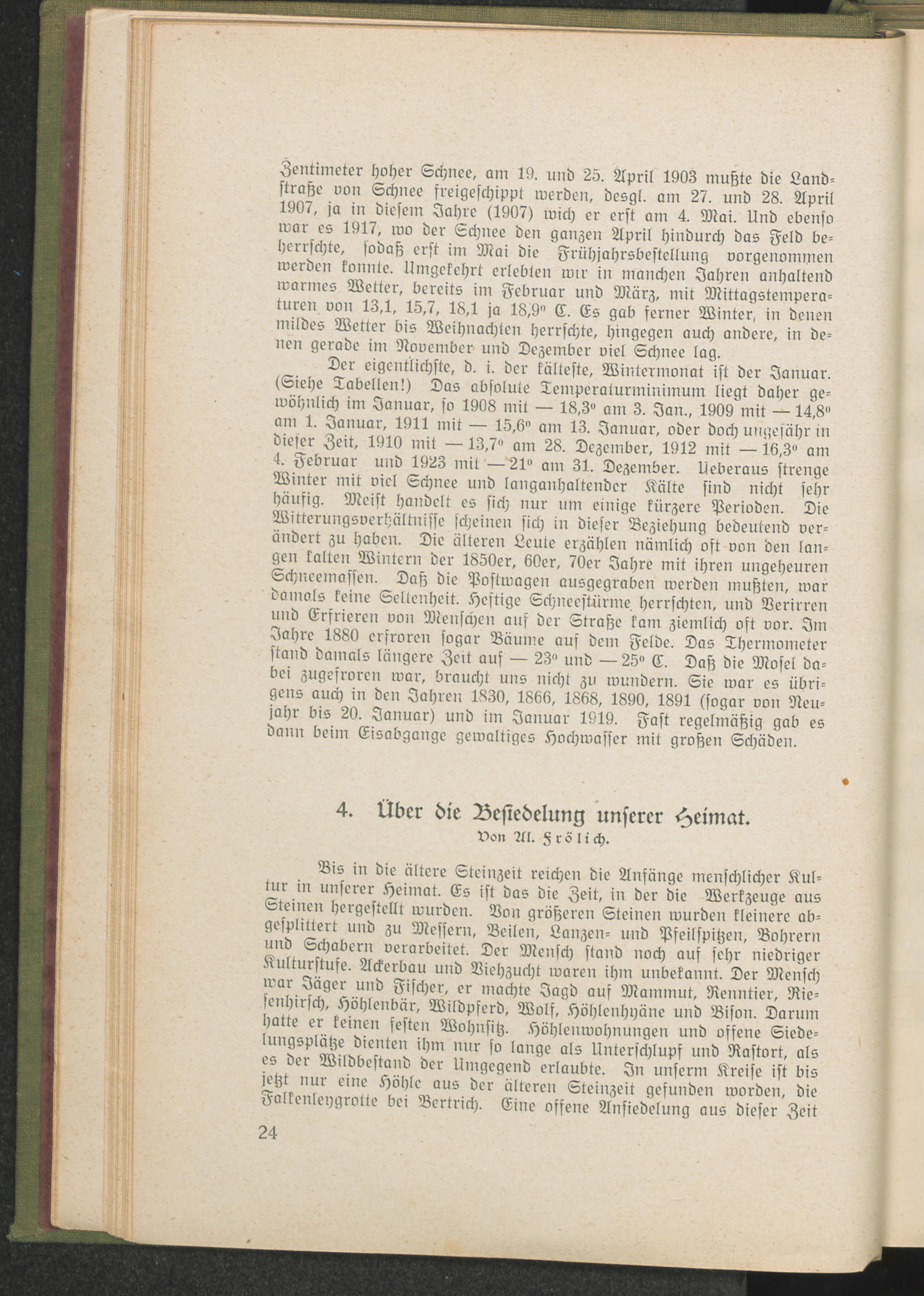 Zentimeter hoher Schnee, am 19. und 25. April 1903 mußte die Landstraße von Schnee freigeschippt werden, desgl. am 27. und 28. April 1907, ja in diesem Jahre (1907) wich er erst am 4. Mai. Und ebenso war es 1917, wo der Schnee den ganzen April hindurch das Feld beherrschte, sodaß erst im Mai die Frühjahrsbestellung vorgenommen werden konnte. Umgekehrt erlebten wir in manchen Jahren anhaltend warmes Wetter, bereits im Februar und März, mit Mittagstemperaturen von 13,1, 15,7, 18,1 ja 18,9° C. Es gab ferner Winter, in denen mildes Wetter bis Weihnachten herrschte, hingegen auch andere, in denen gerade im November und Dezember viel Schnee lag.

Der eigentlichste, d. i. der kälteste, Wintermonat ist der Januar. (Siehe Tabellen!) Das absolute Temperaturminimum liegt daher gewöhnlich im Januar, so 1908 mit — 18,3° am 3. Jan., 1909 mit — 14,8° am 1. Januar, 1911 mit — 15,6° am 13. Januar, oder doch ungefähr in dieser Zeit, 1910 mit — 13,7° am 28. Dezember, 1912 mit — 16,3° am 4. Februar und 1923 mit — 21° am 31. Dezember. Ueberaus strenge Winter mit viel Schnee und langanhaltender Kälte sind nicht sehr häufig. Meist handelt es sich nur um einige kürzere Perioden. Die Witterungsverhältnisse scheinen sich in dieser Beziehung bedeutend verändert zu haben. Die älteren Leute erzählen nämlich oft von den langen kalten Wintern der 1850er, 60er, 70er Jahre mit ihren ungeheuren Schneemassen. Daß die Postwagen ausgegraben werden mußten, war damals keine Seltenheit. Heftige Schneestürme herrschten, und Verirren und Erfrieren von Menschen auf der Straße kam ziemlich oft vor. Im Jahre 1880 erfroren sogar Bäume auf dem Felde. Das Thermometer stand damals längere Zeit auf — 23° und — 25° C. Daß die Mosel dabei zugefroren war, braucht uns nicht zu wundern. Sie war es übrigens auch in den Jahren 1830, 1866, 1868, 1890, 1891 (sogar von Neujahr bis 20. Januar) und im Januar 1919. Fast regelmäßig gab es dann beim Eisabgange gewaltiges Hochwasser mit großen Schäden.

4. Über die Besiedelung unserer Heimat.
Von Al. Frölich.

Bis in die ältere Steinzeit reichen die Anfänge menschlicher Kultur in unserer Heimat. Es ist das die Zeit, in der die Werkzeuge aus Steinen hergestellt wurden. Von größeren Steinen wurden kleinere abgesplittert und zu Messern, Beilen, Lanzen- und Pfeilspitzen, Bohrern und Schabern verarbeitet. Der Mensch stand noch auf sehr niedriger Kulturstufe. Ackerbau und Viehzucht waren ihm unbekannt. Der Mensch war Jäger und Fischer, er machte Jagd auf Mammut, Renntier, Riesenhirsch, Höhlenbär, Wildpferd, Wolf, Höhlenhyäne und Bison. Darum hatte er keinen festen Wohnsitz. Höhlenwohnungen und offene Siedelungsplätze dienten ihm nur so lange als Unterschlupf und Rastort, als es der Wildbestand der Umgegend erlaubte. In unserm Kreise ist bis jetzt nur eine Höhle aus der älteren Steinzeit gefunden worden, die Falkenleygrotte bei Bertrich. Eine offene Ansiedelung aus dieser Zeit

24